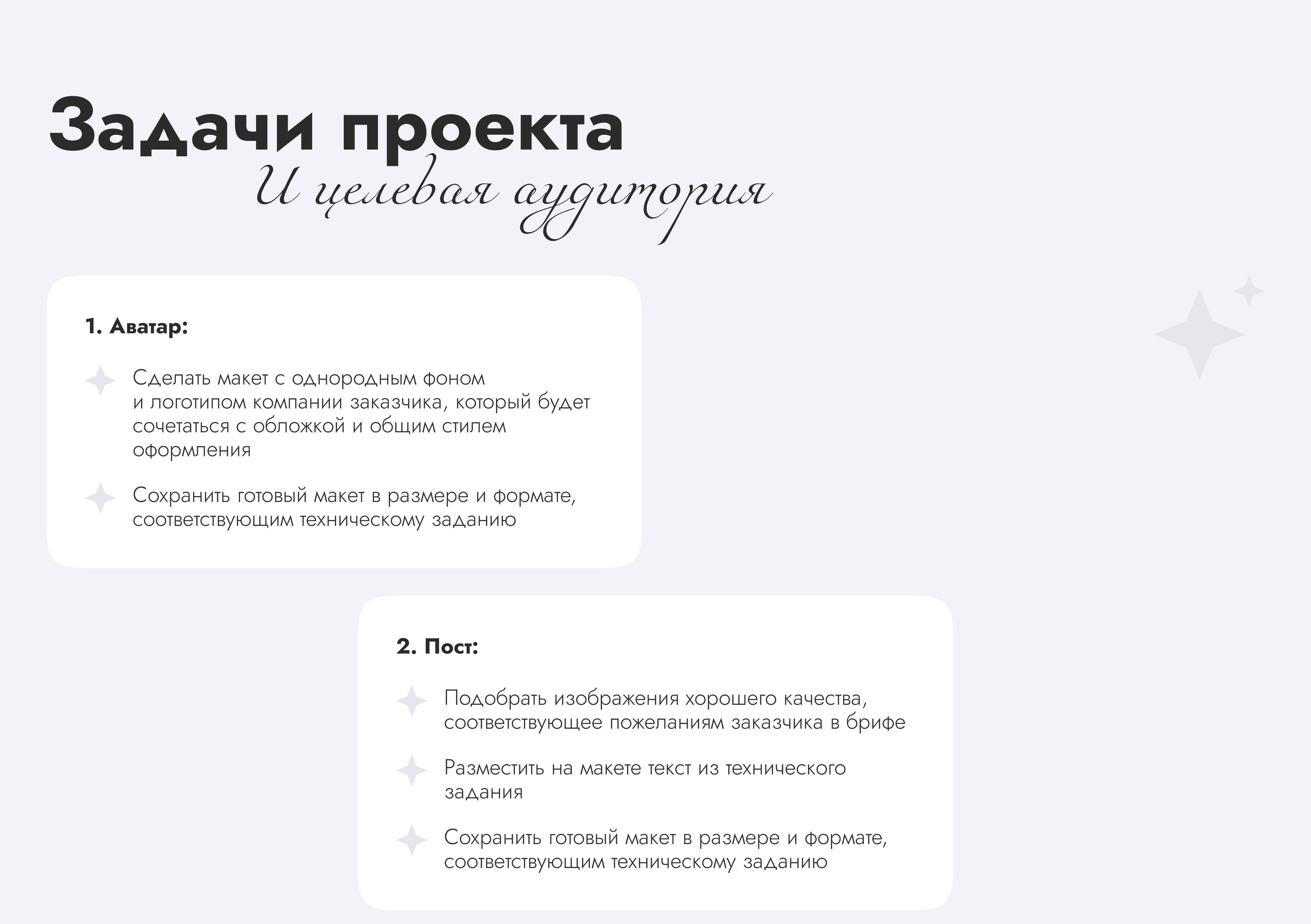 Задачи проекта
И целевая аудитория

1. Аватар:

Сделать макет с однородным фоном и логотипом компании заказчика, который будет сочетаться с обложкой и общим стилем оформления

Сохранить готовый макет в размере и формате, соответствующим техническому заданию

2. Пост:

Подобрать изображения хорошего качества, соответствующее пожеланиям заказчика в брифе

Разместить на макете текст из технического задания

Сохранить готовый макет в размере и формате, соответствующим техническому заданию